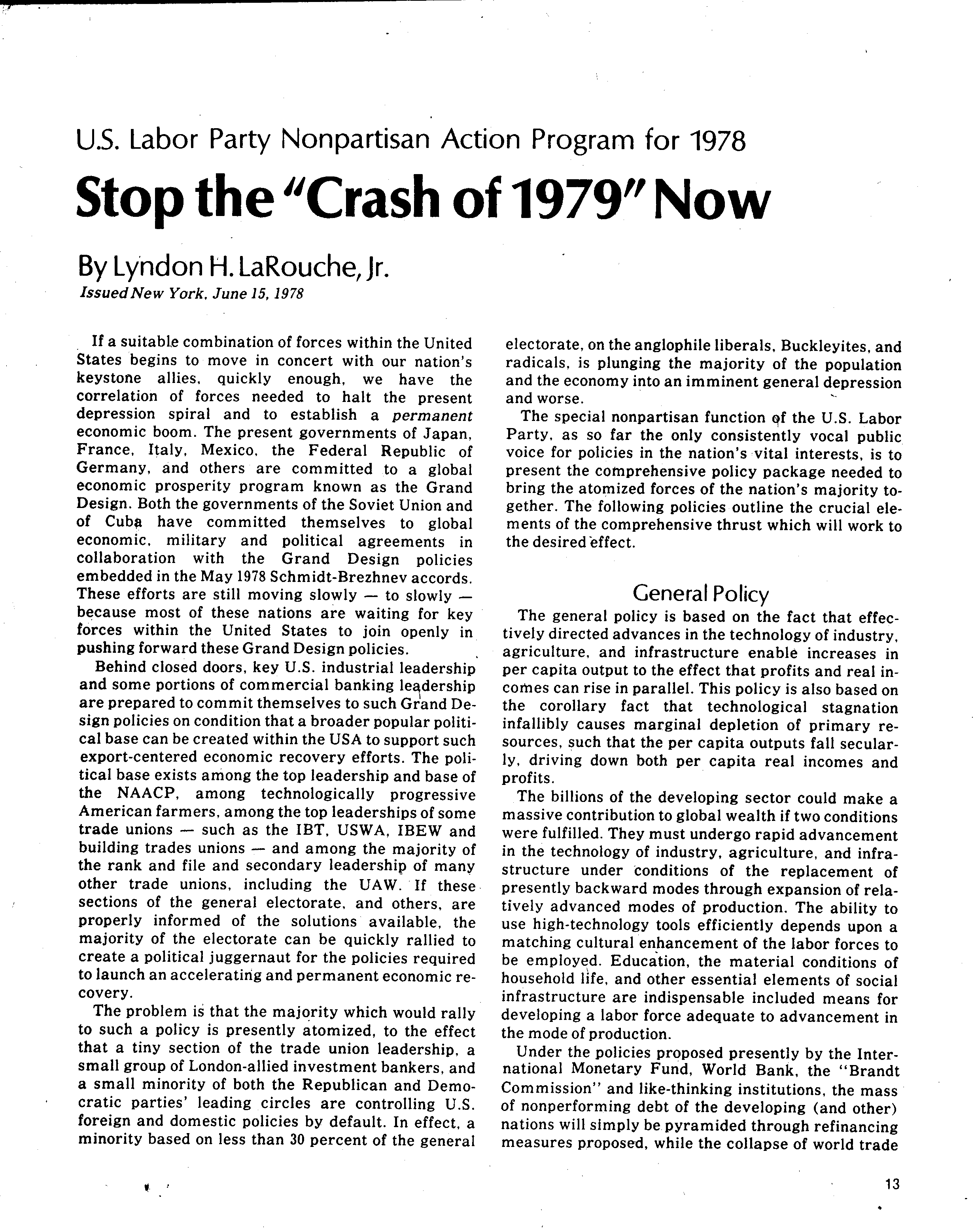 U.S. Labor Party Nonpartisan Action Program for 1978

Stop the "Crash of 1979" Now

By Lyndon H. LaRouche, Jr.

Issued New York, June 15, 1978

If a suitable combination of forces within the United States begins to move in concert with our nation's keystone allies, quickly enough, we have the correlation of forces needed to halt the present depression spiral and to establish a permanent economic boom. The present governments of Japan, France, Italy, Mexico, the Federal Republic of Germany, and others are committed to a global economic prosperity program known as the Grand Design. Both the governments of the Soviet Union and of Cuba have committed themselves to global economic, military and political agreements in collaboration with the Grand Design policies embedded in the May 1978 Schmidt-Brezhnev accords. These efforts are still moving slowly — to slowly — because most of these nations are waiting for key forces within the United States to join openly in pushing forward these Grand Design policies.

Behind closed doors, key U.S. industrial leadership and some portions of commercial banking leadership are prepared to commit themselves to such Grand Design policies on condition that a broader popular political base can be created within the USA to support such export-centered economic recovery efforts. The political base exists among the top leadership and base of the NAACP, among technologically progressive American farmers, among the top leaderships of some trade unions — such as the IBT, USWA, IBEW and building trades unions — and among the majority of the rank and file and secondary leadership of many other trade unions, including the UAW. If these sections of the general electorate, and others, are properly informed of the solutions available, the majority of the electorate can be quickly rallied to create a political juggernaut for the policies required to launch an accelerating and permanent economic recovery.

The problem is that the majority which would rally to such a policy is presently atomized, to the effect that a tiny section of the trade union leadership, a small group of London-allied investment bankers, and a small minority of both the Republican and Democratic parties' leading circles are controlling U.S. foreign and domestic policies by default. In effect, a minority based on less than 30 percent of the general electorate, on the anglophile liberals, Buckleyites, and radicals, is plunging the majority of the population and the economy into an imminent general depression and worse.

The special nonpartisan function of the U.S. Labor Party, as so far the only consistently vocal public voice for policies in the nation's vital interests, is to present the comprehensive policy package needed to bring the atomized forces of the nation's majority together. The following policies outline the crucial elements of the comprehensive thrust which will work to the desired effect.

General Policy

The general policy is based on the fact that effectively directed advances in the technology of industry, agriculture, and infrastructure enable increases in per capita output to the effect that profits and real incomes can rise in parallel. This policy is also based on the corollary fact that technological stagnation infallibly causes marginal depletion of primary resources, such that the per capita outputs fall secularly, driving down both per capita real incomes and profits.

The billions of the developing sector could make a massive contribution to global wealth if two conditions were fulfilled. They must undergo rapid advancement in the technology of industry, agriculture, and infrastructure under conditions of the replacement of presently backward modes through expansion of relatively advanced modes of production. The ability to use high-technology tools efficiently depends upon a matching cultural enhancement of the labor forces to be employed. Education, the material conditions of household life, and other essential elements of social infrastructure are indispensable included means for developing a labor force adequate to advancement in the mode of production.

Under the policies proposed presently by the International Monetary Fund, World Bank, the "Brandt Commission" and like-thinking institutions, the mass of nonperforming debt of the developing (and other) nations will simply be pyramided through refinancing measures proposed, while the collapse of world trade

13